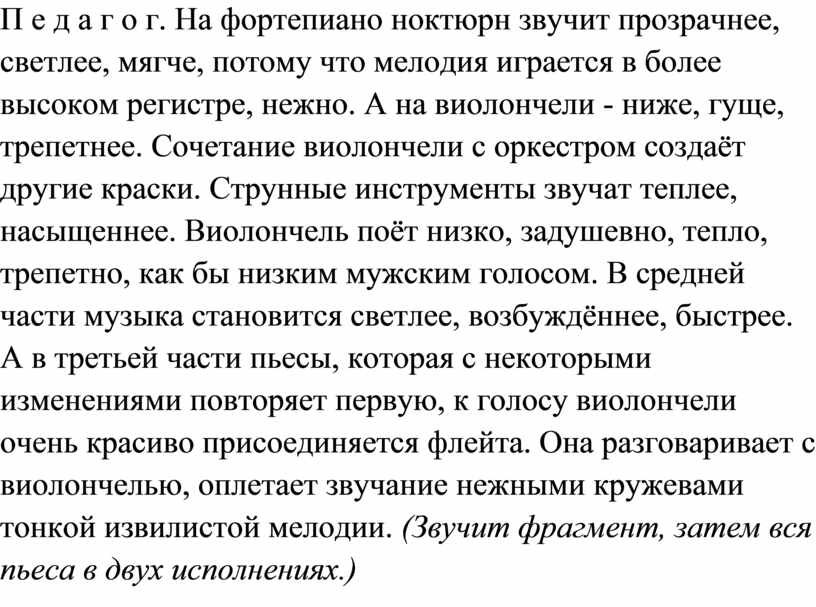 П е д а г о г. На фортепиано ноктюрн звучит прозрачнее, светлее, мягче, потому что мелодия играется в более высоком регистре, нежно. А на виолончели - ниже, гуще, трепетнее. Сочетание виолончели с оркестром создаёт другие краски. Струнные инструменты звучат теплее, насыщеннее. Виолончель поёт низко, задушевно, тепло, трепетно, как бы низким мужским голосом. В средней части музыка становится светлее, возбуждённее, быстрее. А в третьей части пьесы, которая с некоторыми изменениями повторяет первую, к голосу виолончели очень красиво присоединяется флейта. Она разговаривает с виолончелью, оплетает звучание нежными кружевами тонкой извилистой мелодии. (Звучит фрагмент, затем вся пьеса в двух исполнениях.)